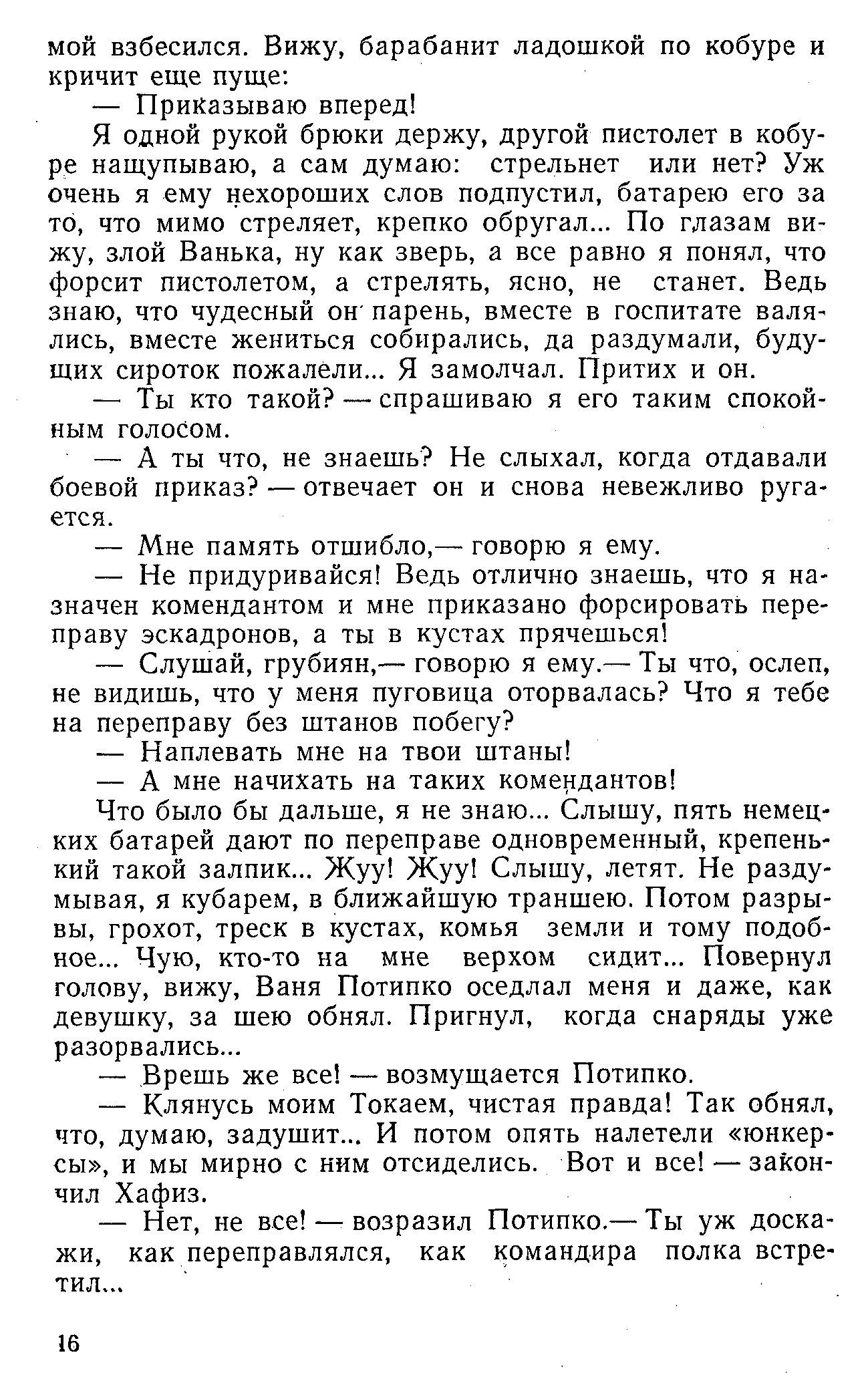 мой взбесился. Вижу, барабанит ладошкой по кобуре и кричит еще пуще:

— Приказываю вперед!

Я одной рукой брюки держу, другой пистолет в кобуре нащупываю, а сам думаю: стрельнет или нет? Уж очень я ему нехороших слов подпустил, батарею его за то, что мимо стреляет, крепко обругал... По глазам вижу, злой Ванька, ну как зверь, а все равно я понял, что форсит пистолетом, а стрелять, ясно, не станет. Ведь знаю, что чудесный он парень, вместе в госпитате валялись, вместе жениться собирались, да раздумали, будущих сироток пожалели... Я замолчал. Притих и он.

— Ты кто такой? — спрашиваю я его таким спокойным голосом.

— А ты что, не знаешь? Не слыхал, когда отдавали боевой приказ? — отвечает он и снова невежливо ругается.

— Мне память отшибло,— говорю я ему.

— Не придуривайся! Ведь отлично знаешь, что я назначен комендантом и мне приказано форсировать переправу эскадронов, а ты в кустах прячешься!

— Слушай, грубиян,— говорю я ему.— Ты что, ослеп, не видишь, что у меня пуговица оторвалась? Что я тебе на переправу без штанов побегу?

— Наплевать мне на твои штаны!

— А мне начихать на таких комендантов!

Что было бы дальше, я не знаю... Слышу, пять немецких батарей дают по переправе одновременный, крепенький такой залпик... Жуу! Жуу! Слышу, летят. Не раздумывая, я кубарем, в ближайшую траншею. Потом разрывы, грохот, треск в кустах, комья земли и тому подобное... Чую, кто-то на мне верхом сидит... Повернул голову, вижу, Ваня Потипко оседлал меня и даже, как девушку, за шею обнял. Пригнул, когда снаряды уже разорвались...

— Врешь же все! — возмущается Потипко.

— Клянусь моим Токаем, чистая правда! Так обнял, что, думаю, задушит... И потом опять налетели «юнкерсы», и мы мирно с ним отсиделись. Вот и все! — закончил Хафиз.

— Нет, не все! — возразил Потипко.— Ты уж доскажи, как переправлялся, как командира полка встретил...

16